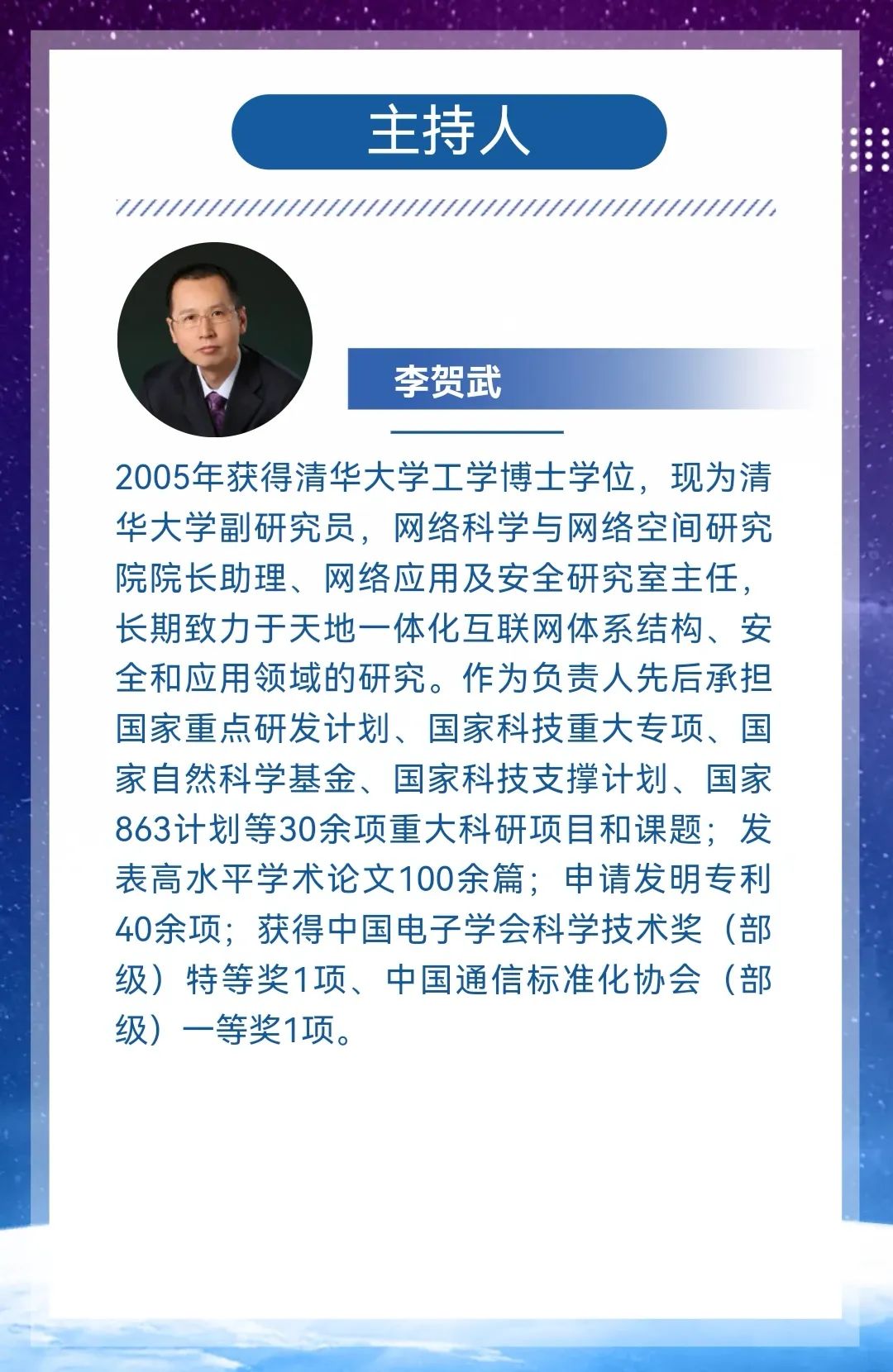 主持人

李贺武

2005年获得清华大学工学博士学位，现为清华大学副研究员，网络科学与网络空间研究院院长助理、网络应用及安全研究室主任，长期致力于天地一体化互联网体系结构、安全和应用领域的研究。作为负责人先后承担国家重点研发计划、国家科技重大专项、国家自然科学基金、国家科技支撑计划、国家863计划等30余项重大科研项目和课题；发表高水平学术论文100余篇；申请发明专利40余项；获得中国电子学会科学技术奖（部级）特等奖1项、中国通信标准化协会（部级）一等奖1项。